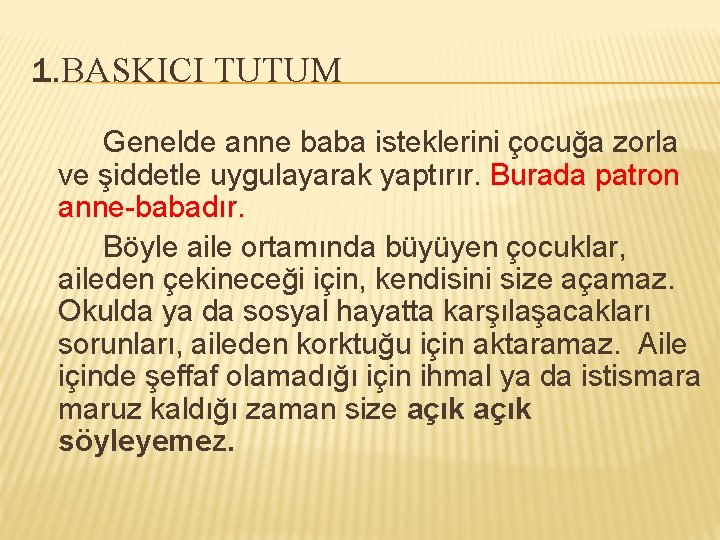 1.BASKICI TUTUM

Genelde anne baba isteklerini çocuğa zorla ve şiddetle uygulayarak yaptırır. Burada patron anne-babadır.

Böyle aile ortamında büyüyen çocuklar, aileden çekineceği için, kendisini size açamaz. Okulda ya da sosyal hayatta karşılaşacakları sorunları, aileden korktuğu için aktaramaz. Aile içinde şeffaf olamadığı için ihmal ya da istismara maruz kaldığı zaman size açık açık söyleyemez.